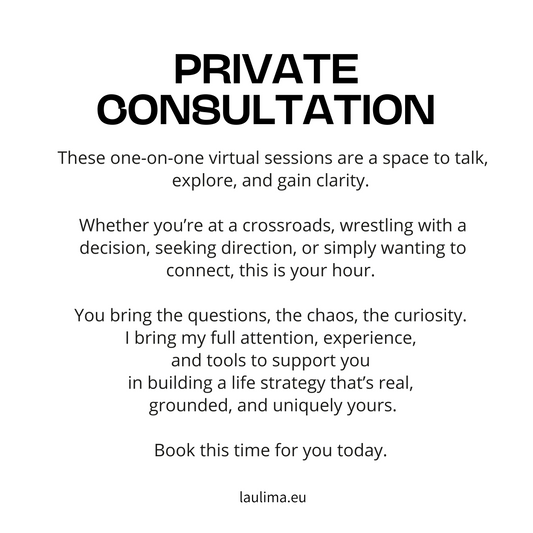 PRIVATE CONSULTATION

These one-on-one virtual sessions are a space to talk, explore, and gain clarity.

Whether you're at a crossroads, wrestling with a decision, seeking direction, or simply wanting to connect, this is your hour.

You bring the questions, the chaos, the curiosity.
I bring my full attention, experience,
and tools to support you
in building a life strategy that's real,
grounded, and uniquely yours.

Book this time for you today.

laulima.eu